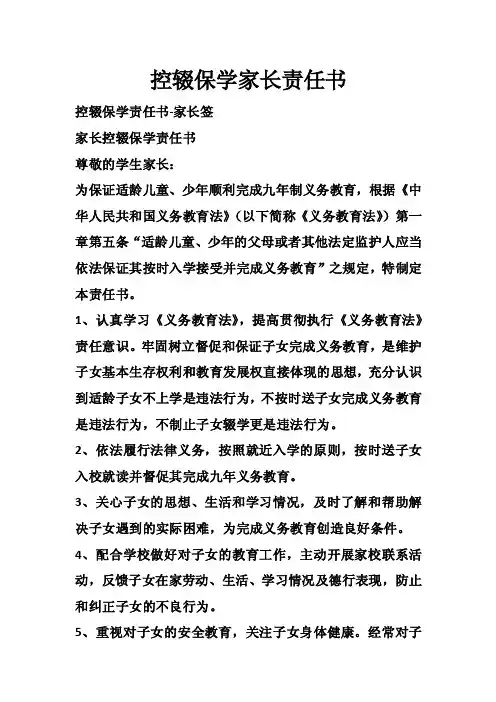 控辍保学家长责任书

控辍保学责任书-家长签

家长控辍保学责任书

尊敬的学生家长：

为保证适龄儿童、少年顺利完成九年制义务教育，根据《中华人民共和国义务教育法》（以下简称《义务教育法》）第一章第五条“适龄儿童、少年的父母或者其他法定监护人应当依法保证其按时入学接受并完成义务教育”之规定，特制定本责任书。

1、认真学习《义务教育法》，提高贯彻执行《义务教育法》责任意识。牢固树立督促和保证子女完成义务教育，是维护子女基本生存权利和教育发展权直接体现的思想，充分认识到适龄子女不上学是违法行为，不按时送子女完成义务教育是违法行为，不制止子女辍学更是违法行为。

2、依法履行法律义务，按照就近入学的原则，按时送子女入校就读并督促其完成九年义务教育。

3、关心子女的思想、生活和学习情况，及时了解和帮助解决子女遇到的实际困难，为完成义务教育创造良好条件。

4、配合学校做好对子女的教育工作，主动开展家校联系活动，反馈子女在家劳动、生活、学习情况及德行表现，防止和纠正子女的不良行为。

5、重视对子女的安全教育，关注子女身体健康。经常对子